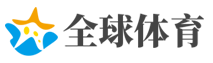 全球体育